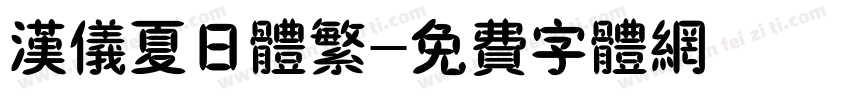 漢儀夏日體繁-免費字體網